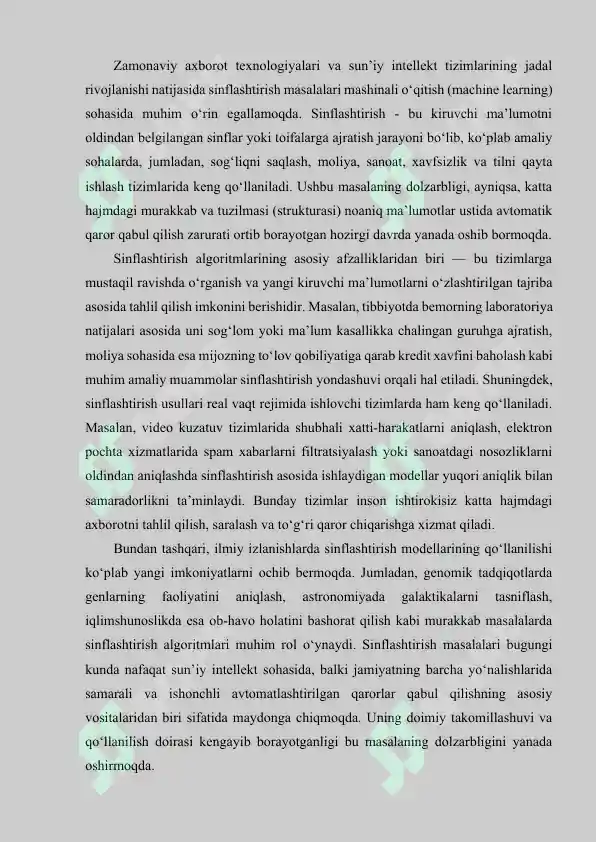 Zamonaviy axborot texnologiyalari va sun'iy intellekt tizimlarining jadal rivojlanishi natijasida sinflashtirish masalalari mashinali o'qitish (machine learning) sohasida muhim o'rin egallamoqda. Sinflashtirish - bu kiruvchi ma'lumotni oldindan belgilangan sinflar yoki toifalarga ajratish jarayoni bo'lib, ko'plab amaliy sohalarda, jumladan, sog'liqni saqlash, moliya, sanoat, xavfsizlik va tilni qayta ishlash tizimlarida keng qo'llaniladi. Ushbu masalaning dolzarbligi, ayniqsa, katta hajmdagi murakkab va tuzilmasi (strukturasi) noaniq ma'lumotlar ustida avtomatik qaror qabul qilish zarurati ortib borayotgan hozirgi davrda yanada oshib bormoqda.

Sinflashtirish algoritmlarining asosiy afzalliklaridan biri — bu tizimlarga mustaqil ravishda o'rganish va yangi kiruvchi ma'lumotlarni o'zlashtirilgan tajriba asosida tahlil qilish imkonini berishidir. Masalan, tibbiyotda bemorning laboratoriya natijalari asosida uni sog'lom yoki ma'lum kasallikka chalingan guruhga ajratish, moliya sohasida esa mijozning to'lov qobiliyatiga qarab kredit xavfini baholash kabi muhim amaliy muammolar sinflashtirish yondashuvi orqali hal etiladi. Shuningdek, sinflashtirish usullari real vaqt rejimida ishlovchi tizimlarda ham keng qo'llaniladi. Masalan, video kuzatuv tizimlarida shubhali xatti-harakatlarni aniqlash, elektron pochta xizmatlarida spam xabarlarni filtratsiyalash yoki sanoatdagi nosozliklarni oldindan aniqlashda sinflashtirish asosida ishlaydigan modellar yuqori aniqlik bilan samaradorlikni ta'minlaydi. Bunday tizimlar inson ishtirokisiz katta hajmdagi axborotni tahlil qilish, saralash va to'g'ri qaror chiqarishga xizmat qiladi.

Bundan tashqari, ilmiy izlanishlarda sinflashtirish modellarining qo'llanilishi ko'plab yangi imkoniyatlarni ochib bermoqda. Jumladan, genomik tadqiqotlarda genlarning faoliyatini aniqlash, astronomiyada galaktikalarni tasniflash, iqlimshunoslikda esa ob-havo holatini bashorat qilish kabi murakkab masalalarda sinflashtirish algoritmlari muhim rol o'ynaydi. Sinflashtirish masalalari bugungi kunda nafaqat sun'iy intellekt sohasida, balki jamiyatning barcha yo'nalishlarida samarali va ishonchli avtomatlashtirilgan qarorlar qabul qilishning asosiy vositalaridan biri sifatida maydonga chiqmoqda. Uning doimiy takomillashuvi va qo'llanilish doirasi kengayib borayotganligi bu masalaning dolzarbligini yanada oshirmoqda.